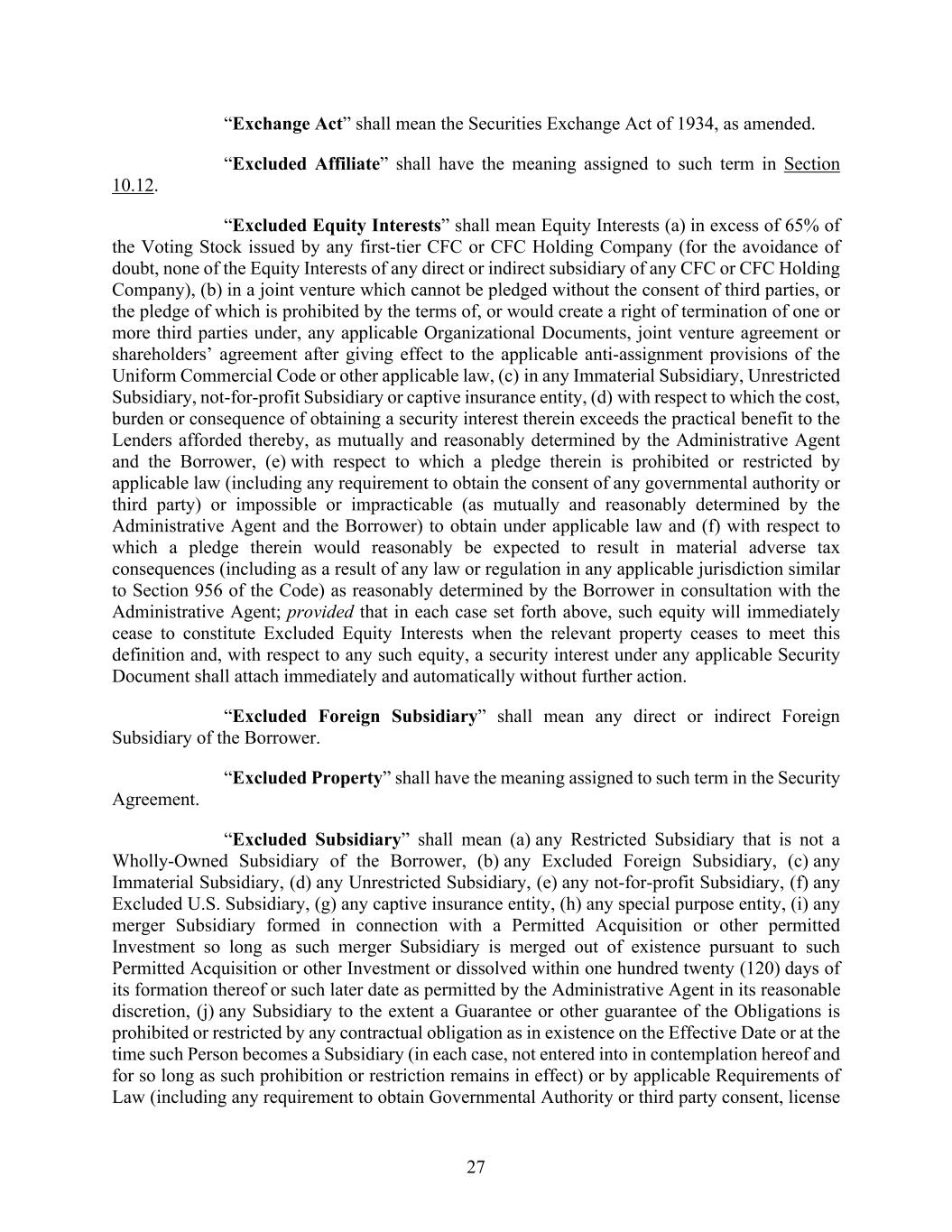 “Exchange Act” shall mean the Securities Exchange Act of 1934, as amended.

“Excluded Affiliate” shall have the meaning assigned to such term in Section 10.12.

“Excluded Equity Interests” shall mean Equity Interests (a) in excess of 65% of the Voting Stock issued by any first-tier CFC or CFC Holding Company (for the avoidance of doubt, none of the Equity Interests of any direct or indirect subsidiary of any CFC or CFC Holding Company), (b) in a joint venture which cannot be pledged without the consent of third parties, or the pledge of which is prohibited by the terms of, or would create a right of termination of one or more third parties under, any applicable Organizational Documents, joint venture agreement or shareholders’ agreement after giving effect to the applicable anti-assignment provisions of the Uniform Commercial Code or other applicable law, (c) in any Immaterial Subsidiary, Unrestricted Subsidiary, not-for-profit Subsidiary or captive insurance entity, (d) with respect to which the cost, burden or consequence of obtaining a security interest therein exceeds the practical benefit to the Lenders afforded thereby, as mutually and reasonably determined by the Administrative Agent and the Borrower, (e) with respect to which a pledge therein is prohibited or restricted by applicable law (including any requirement to obtain the consent of any governmental authority or third party) or impossible or impracticable (as mutually and reasonably determined by the Administrative Agent and the Borrower) to obtain under applicable law and (f) with respect to which a pledge therein would reasonably be expected to result in material adverse tax consequences (including as a result of any law or regulation in any applicable jurisdiction similar to Section 956 of the Code) as reasonably determined by the Borrower in consultation with the Administrative Agent; provided that in each case set forth above, such equity will immediately cease to constitute Excluded Equity Interests when the relevant property ceases to meet this definition and, with respect to any such equity, a security interest under any applicable Security Document shall attach immediately and automatically without further action.

“Excluded Foreign Subsidiary” shall mean any direct or indirect Foreign Subsidiary of the Borrower.

“Excluded Property” shall have the meaning assigned to such term in the Security Agreement.

“Excluded Subsidiary” shall mean (a) any Restricted Subsidiary that is not a Wholly-Owned Subsidiary of the Borrower, (b) any Excluded Foreign Subsidiary, (c) any Immaterial Subsidiary, (d) any Unrestricted Subsidiary, (e) any not-for-profit Subsidiary, (f) any Excluded U.S. Subsidiary, (g) any captive insurance entity, (h) any special purpose entity, (i) any merger Subsidiary formed in connection with a Permitted Acquisition or other permitted Investment so long as such merger Subsidiary is merged out of existence pursuant to such Permitted Acquisition or other Investment or dissolved within one hundred twenty (120) days of its formation thereof or such later date as permitted by the Administrative Agent in its reasonable discretion, (j) any Subsidiary to the extent a Guarantee or other guarantee of the Obligations is prohibited or restricted by any contractual obligation as in existence on the Effective Date or at the time such Person becomes a Subsidiary (in each case, not entered into in contemplation hereof and for so long as such prohibition or restriction remains in effect) or by applicable Requirements of Law (including any requirement to obtain Governmental Authority or third party consent, license

27